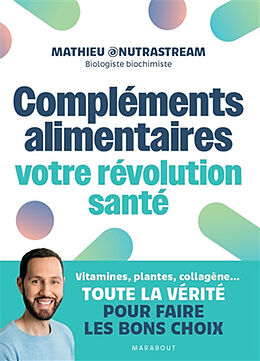 MATHIEU @NUTRASTREAM
Biologiste biochimiste

Compléments alimentaires
votre révolution santé

Vitamines, plantes, collagène...
TOUTE LA VÉRITÉ
POUR FAIRE
LES BONS CHOIX

MARABOUT